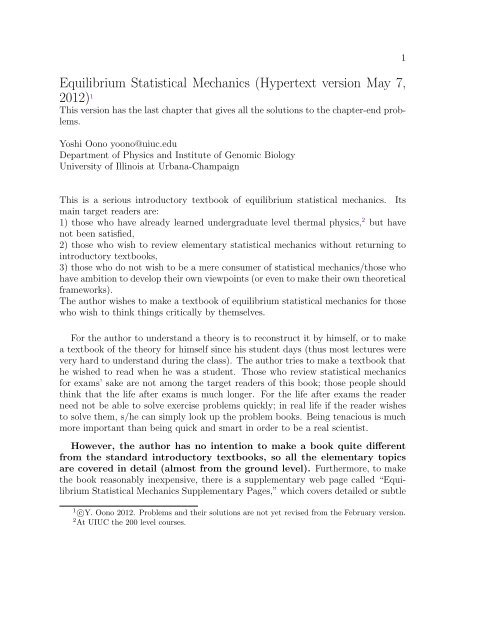 1

Equilibrium Statistical Mechanics (Hypertext version May 7, 2012)$^{1}$

This version has the last chapter that gives all the solutions to the chapter-end problems.

Yoshi Oono yoono@uiuc.edu
Department of Physics and Institute of Genomic Biology
University of Illinois at Urbana-Champaign

This is a serious introductory textbook of equilibrium statistical mechanics. Its main target readers are:
1) those who have already learned undergraduate level thermal physics,$^{2}$ but have not been satisfied,
2) those who wish to review elementary statistical mechanics without returning to introductory textbooks,
3) those who do not wish to be a mere consumer of statistical mechanics/those who have ambition to develop their own viewpoints (or even to make their own theoretical frameworks).
The author wishes to make a textbook of equilibrium statistical mechanics for those who wish to think things critically by themselves.

For the author to understand a theory is to reconstruct it by himself, or to make a textbook of the theory for himself since his student days (thus most lectures were very hard to understand during the class). The author tries to make a textbook that he wished to read when he was a student. Those who review statistical mechanics for exams' sake are not among the target readers of this book; those people should think that the life after exams is much longer. For the life after exams the reader need not be able to solve exercise problems quickly; in real life if the reader wishes to solve them, s/he can simply look up the problem books. Being tenacious is much more important than being quick and smart in order to be a real scientist.

However, the author has no intention to make a book quite different from the standard introductory textbooks, so all the elementary topics are covered in detail (almost from the ground level). Furthermore, to make the book reasonably inexpensive, there is a supplementary web page called "Equilibrium Statistical Mechanics Supplementary Pages," which covers detailed or subtle

$^{1}$©Y. Oono 2012. Problems and their solutions are not yet revised from the February version.
$^{2}$At UIUC the 200 level courses.